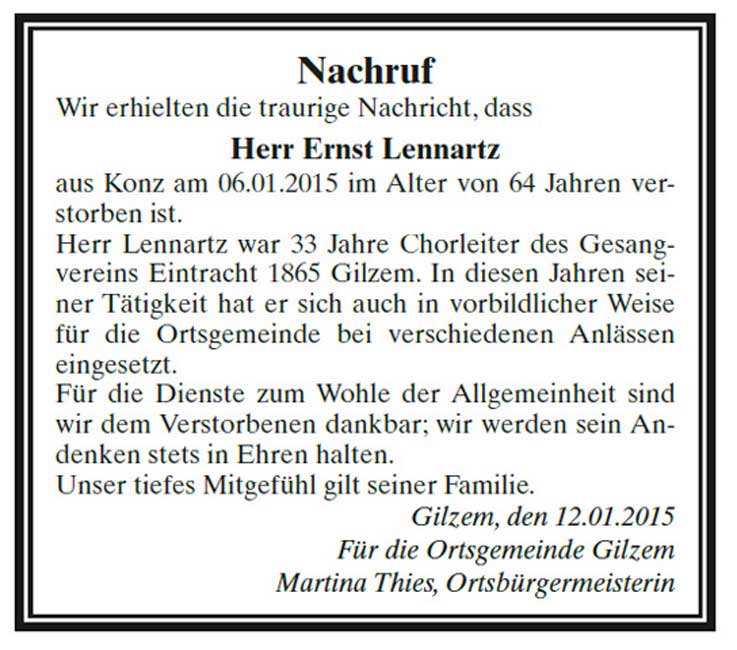 Nachruf

Wir erhielten die traurige Nachricht, dass

Herr Ernst Lennartz

aus Konz am 06.01.2015 im Alter von 64 Jahren verstorben ist.

Herr Lennartz war 33 Jahre Chorleiter des Gesangvereins Eintracht 1865 Gilzem. In diesen Jahren seiner Tätigkeit hat er sich auch in vorbildlicher Weise für die Ortsgemeinde bei verschiedenen Anlässen eingesetzt.

Für die Dienste zum Wohle der Allgemeinheit sind wir dem Verstorbenen dankbar; wir werden sein Andenken stets in Ehren halten.

Unser tiefes Mitgefühl gilt seiner Familie.

Gilzem, den 12.01.2015

Für die Ortsgemeinde Gilzem

Martina Thies, Ortsbürgermeisterin